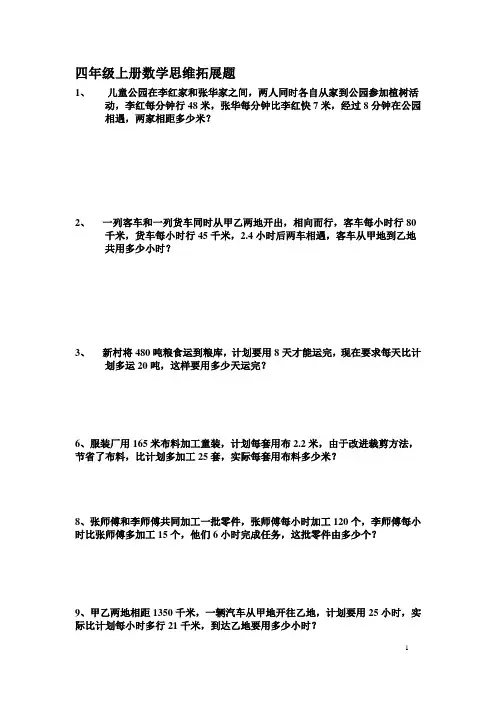 四年级上册数学思维拓展题

1、 儿童公园在李红家和张华家之间，两人同时各自从家到公园参加植树活动，李红每分钟行 48 米，张华每分钟比李红快 7 米，经过 8 分钟在公园相遇，两家相距多少米？

2、 一列客车和一列货车同时从甲乙两地开出，相向而行，客车每小时行 80 千米，货车每小时行 45 千米，2.4 小时后两车相遇，客车从甲地到乙地共用多少小时？

3、 新村将 480 吨粮食运到粮库，计划要用 8 天才能运完，现在要求每天比计划多运 20 吨，这样要用多少天运完？

6、服装厂用 165 米布料加工童装，计划每套用布 2.2 米，由于改进裁剪方法，节省了布料，比计划多加工 25 套，实际每套用布料多少米？

8、张师傅和李师傅共同加工一批零件，张师傅每小时加工 120 个，李师傅每小时比张师傅多加工 15 个，他们 6 小时完成任务，这批零件由多少个？

9、甲乙两地相距 1350 千米，一辆汽车从甲地开往乙地，计划要用 25 小时，实际比计划每小时多行 21 千米，到达乙地要用多少小时？

1